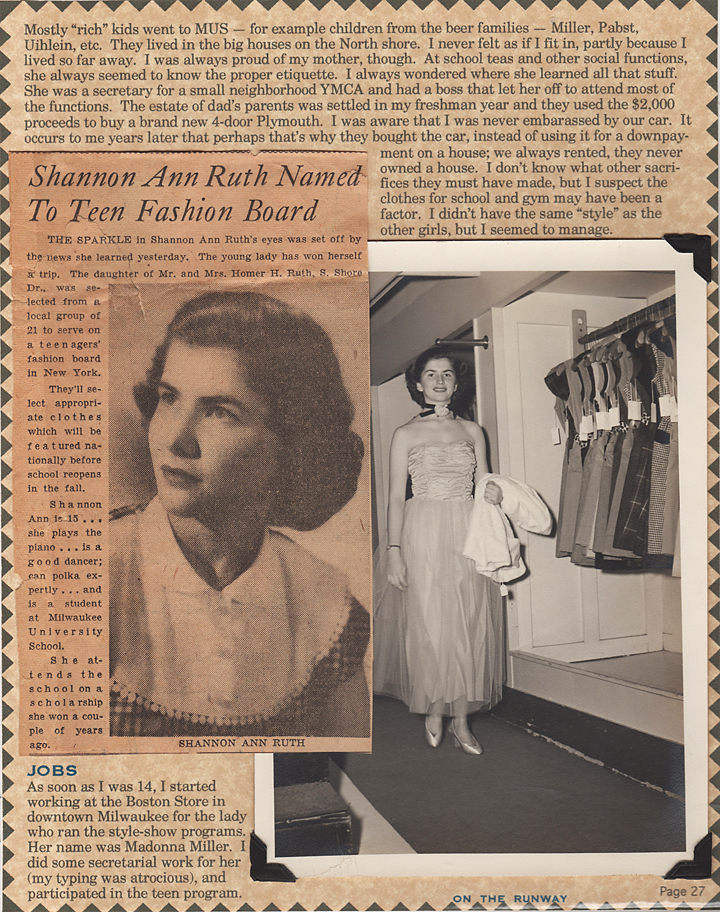 Mostly "rich" kids went to MUS — for example children from the beer families — Miller, Pabst, Uihlein, etc. They lived in the big houses on the North shore. I never felt as if I fit in, partly because I lived so far away. I was always proud of my mother, though. At school teas and other social functions, she always seemed to know the proper etiquette. I always wondered where she learned all that stuff. She was a secretary for a small neighborhood YMCA and had a boss that let her off to attend most of the functions. The estate of dad's parents was settled in my freshman year and they used the $2,000 proceeds to buy a brand new 4-door Plymouth. I was aware that I was never embarassed by our car. It occurs to me years later that perhaps that's why they bought the car, instead of using it for a downpayment on a house; we always rented, they never owned a house. I don't know what other sacrifices they must have made, but I suspect the clothes for school and gym may have been a factor. I didn't have the same "style" as the other girls, but I seemed to manage.

Shannon Ann Ruth Named To Teen Fashion Board

THE SPARKLE in Shannon Ann Ruth's eyes was set off by the news she learned yesterday. The young lady has won herself a trip. The daughter of Mr. and Mrs. Homer H. Ruth, S. Shore Dr., was selected from a local group of 21 to serve on a teenagers' fashion board in New York.

They'll select appropriate clothes which will be featured nationally before school reopens in the fall.

Shannon Ann is 15 . . . she plays the piano . . . is a good dancer; can polka expertly . . . and is a student at Milwaukee University School.

She attends the school on a scholarship she won a couple of years ago.

SHANNON ANN RUTH

JOBS
As soon as I was 14, I started working at the Boston Store in downtown Milwaukee for the lady who ran the style-show programs. Her name was Madonna Miller. I did some secretarial work for her (my typing was atrocious), and participated in the teen program.

ON THE RUNWAY

Page 27